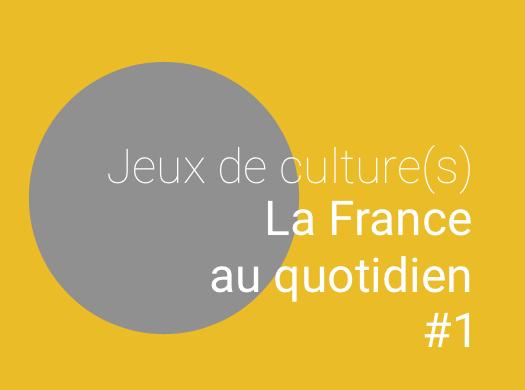 Jeux de culture(s)
La France
au quotidien
#1